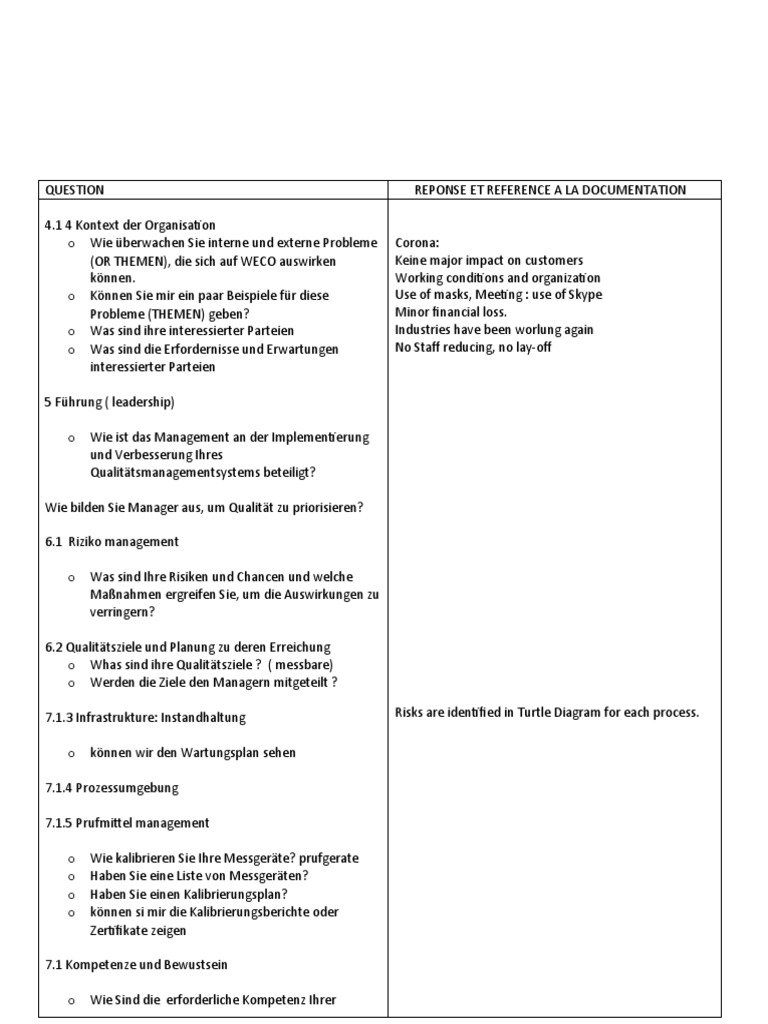 | QUESTION | REPONSE ET REFERENCE A LA DOCUMENTATION |
|---|---|
| 4.1 4 Kontext der Organisation<br>o Wie überwachen Sie interne und externe Probleme (OR THEMEN), die sich auf WECO auswirken können.<br>o Können Sie mir ein paar Beispiele für diese Probleme (THEMEN) geben?<br>o Was sind ihre interessierter Parteien<br>o Was sind die Erfordernisse und Erwartungen interessierter Parteien<br><br>5 Führung ( leadership)<br><br>o Wie ist das Management an der Implementierung und Verbesserung Ihres Qualitätsmanagementsystems beteiligt?<br><br>Wie bilden Sie Manager aus, um Qualität zu priorisieren?<br><br>6.1 Riziko management<br><br>o Was sind Ihre Risiken und Chancen und welche Maßnahmen ergreifen Sie, um die Auswirkungen zu verringern?<br><br>6.2 Qualitätsziele und Planung zu deren Erreichung<br>o Whas sind ihre Qualitätsziele ? ( messbare)<br>o Werden die Ziele den Managern mitgeteilt ?<br><br>7.1.3 Infrastrukture: Instandhaltung<br><br>o können wir den Wartungsplan sehen<br><br>7.1.4 Prozessumgebung<br><br>7.1.5 Prufmittel management<br><br>o Wie kalibrieren Sie Ihre Messgeräte? prufgerate<br>o Haben Sie eine Liste von Messgeräten?<br>o Haben Sie einen Kalibrierungsplan?<br>o können si mir die Kalibrierungsberichte oder Zertifikate zeigen<br><br>7.1 Kompetenze und Bewustsein<br><br>o Wie Sind die erforderliche Kompetenz Ihrer | Corona:<br>Keine major impact on customers<br>Working conditions and organization<br>Use of masks, Meeting : use of Skype<br>Minor financial loss.<br>Industries have been worlung again<br>No Staff reducing, no lay-off<br><br>Risks are identified in Turtle Diagram for each process. |